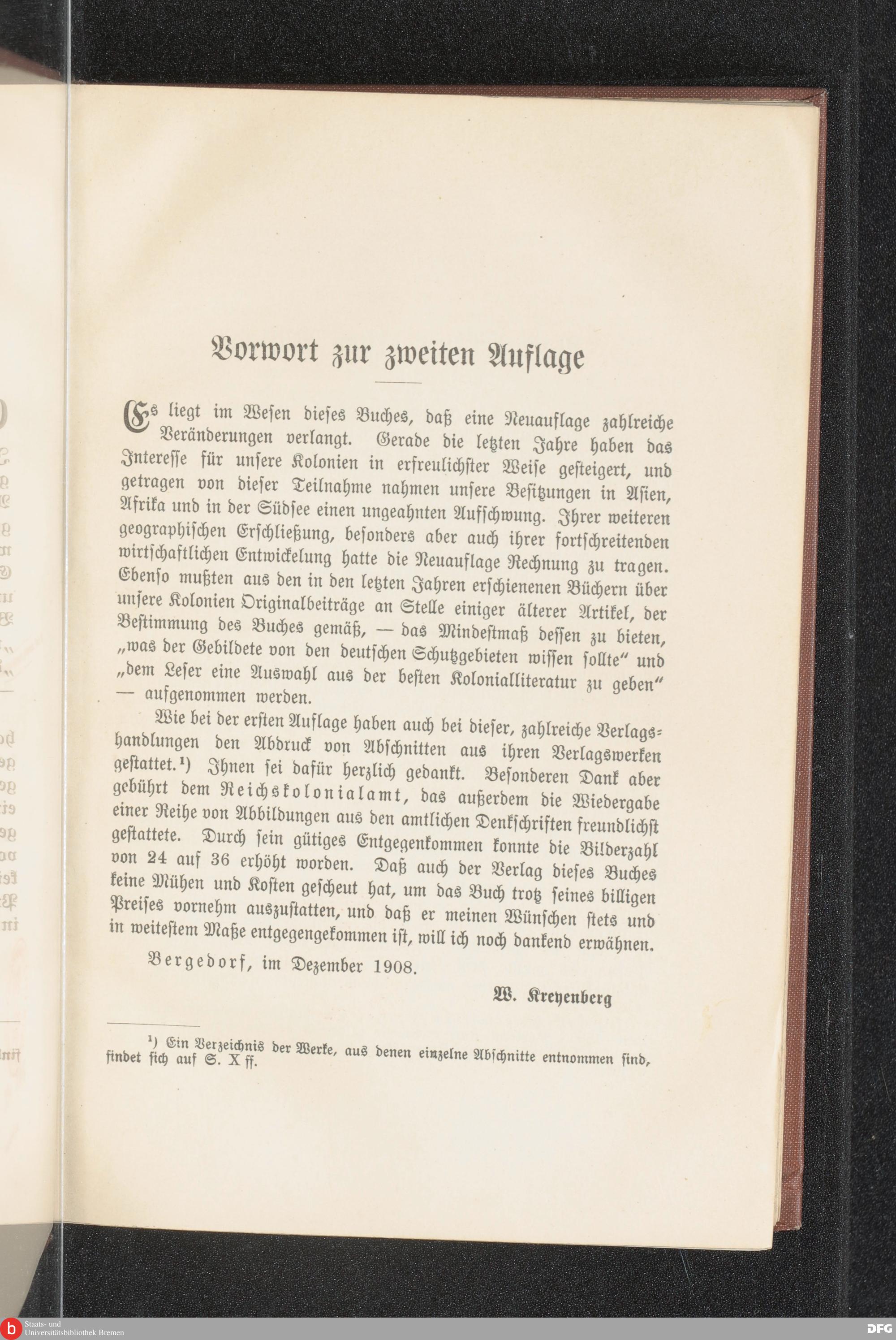 Vorwort zur zweiten Auflage

Es liegt im Wesen dieses Buches, daß eine Neuauflage zahlreiche Veränderungen verlangt. Gerade die letzten Jahre haben das Interesse für unsere Kolonien in erfreulichster Weise gesteigert, und getragen von dieser Teilnahme nahmen unsere Besitzungen in Asien, Afrika und in der Südsee einen ungeahnten Aufschwung. Ihrer weiteren geographischen Erschließung, besonders aber auch ihrer fortschreitenden wirtschaftlichen Entwickelung hatte die Neuauflage Rechnung zu tragen. Ebenso mußten aus den in den letzten Jahren erschienenen Büchern über unsere Kolonien Originalbeiträge an Stelle einiger älterer Artikel, der Bestimmung des Buches gemäß, — das Mindestmaß dessen zu bieten, „was der Gebildete von den deutschen Schutzgebieten wissen sollte“ und „dem Leser eine Auswahl aus der besten Kolonialliteratur zu geben“ — aufgenommen werden.

Wie bei der ersten Auflage haben auch bei dieser, zahlreiche Verlagshandlungen den Abdruck von Abschnitten aus ihren Verlagswerken gestattet.¹) Ihnen sei dafür herzlich gedankt. Besonderen Dank aber gebührt dem Reichskolonialamt, das außerdem die Wiedergabe einer Reihe von Abbildungen aus den amtlichen Denkschriften freundlichst gestattete. Durch sein gütiges Entgegenkommen konnte die Bilderzahl von 24 auf 36 erhöht worden. Daß auch der Verlag dieses Buches keine Mühen und Kosten gescheut hat, um das Buch trotz seines billigen Preises vornehm auszustatten, und daß er meinen Wünschen stets und in weitestem Maße entgegengekommen ist, will ich noch dankend erwähnen.

Bergedorf, im Dezember 1908.

W. Kreyenberg

¹) Ein Verzeichnis der Werke, aus denen einzelne Abschnitte entnommen sind, findet sich auf S. X ff.

Staats- und Universitätsbibliothek Bremen

DFG